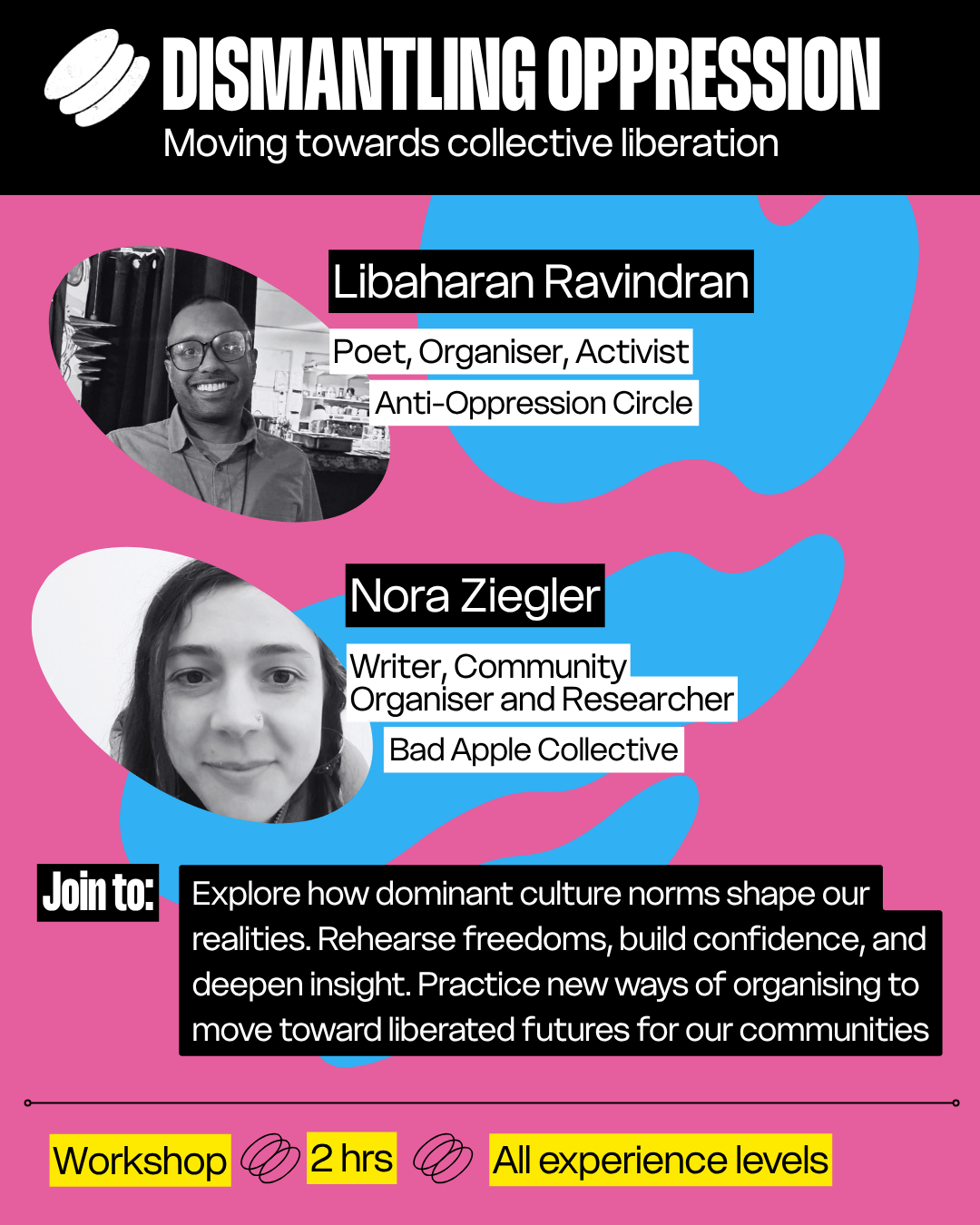 DISMANTLING OPPRESSION
Moving towards collective liberation

Libaharan Ravindran

Poet, Organiser, Activist

Anti-Oppression Circle

Nora Ziegler

Writer, Community Organiser and Researcher

Bad Apple Collective

Join to:

Explore how dominant culture norms shape our realities. Rehearse freedoms, build confidence, and deepen insight. Practice new ways of organising to move toward liberated futures for our communities

Workshop 2 hrs All experience levels